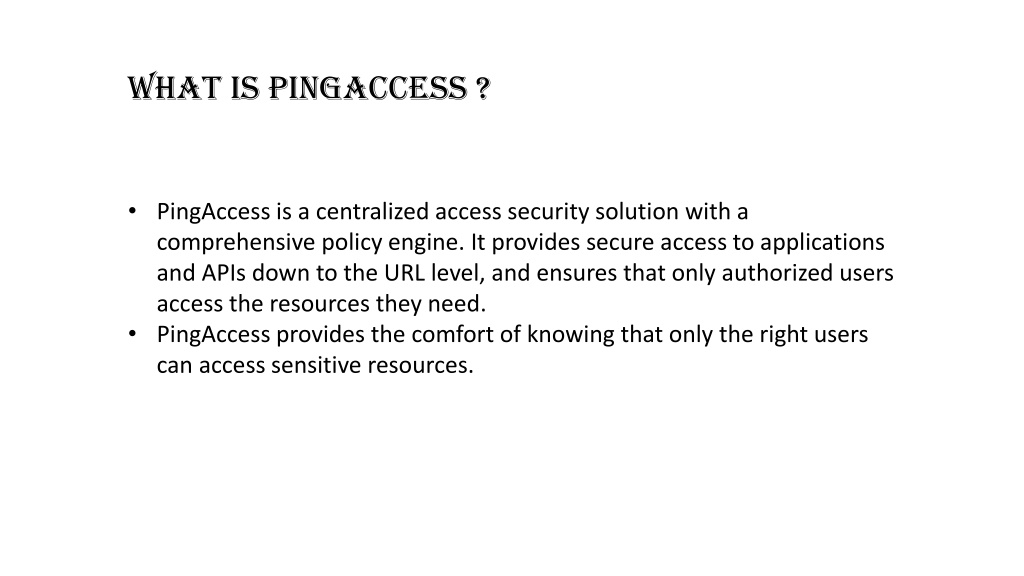 WHAT IS PINGACCESS ?

• PingAccess is a centralized access security solution with a comprehensive policy engine. It provides secure access to applications and APIs down to the URL level, and ensures that only authorized users access the resources they need.
• PingAccess provides the comfort of knowing that only the right users can access sensitive resources.